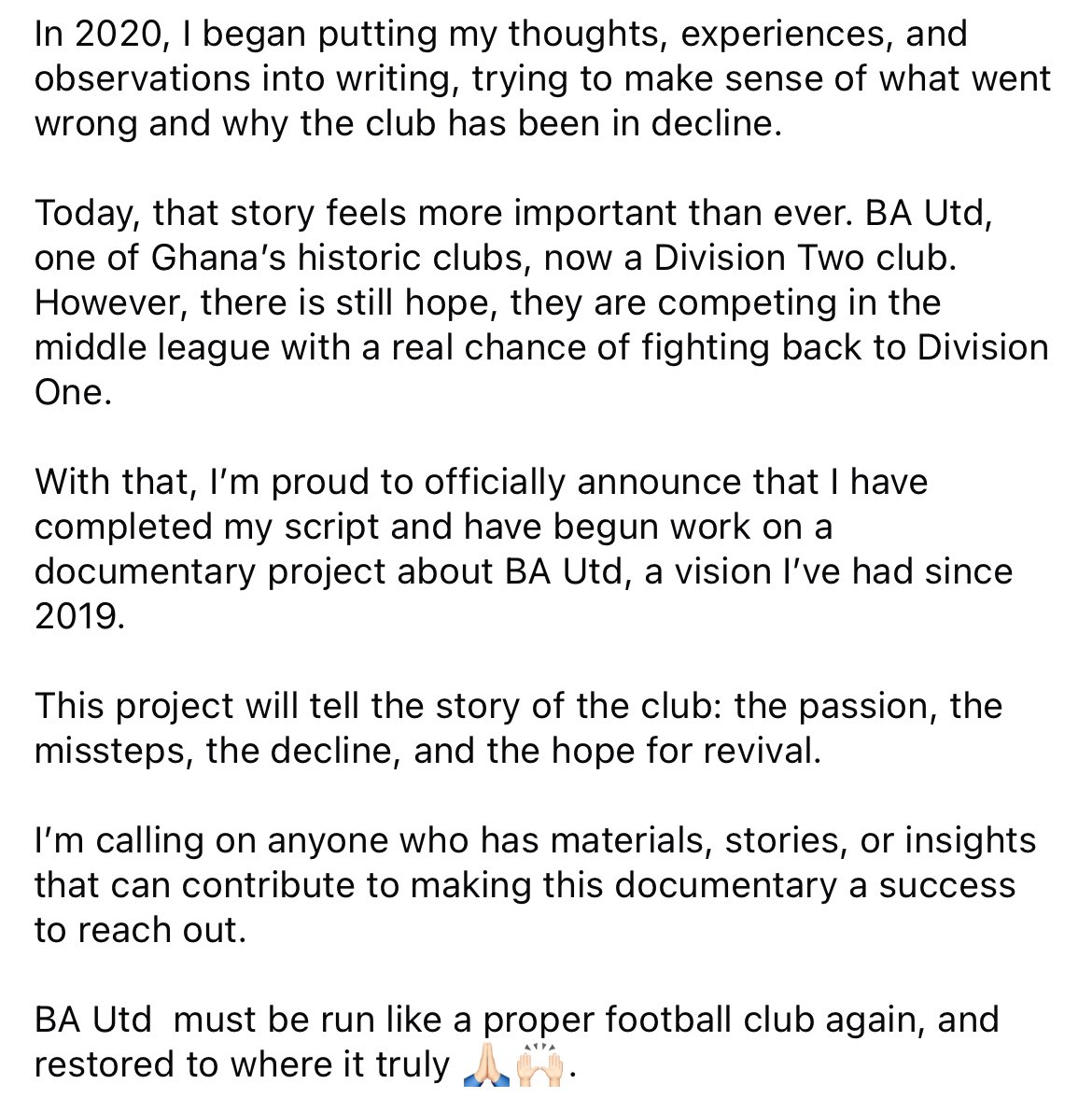 In 2020, I began putting my thoughts, experiences, and observations into writing, trying to make sense of what went wrong and why the club has been in decline.

Today, that story feels more important than ever. BA Utd, one of Ghana's historic clubs, now a Division Two club. However, there is still hope, they are competing in the middle league with a real chance of fighting back to Division One.

With that, I'm proud to officially announce that I have completed my script and have begun work on a documentary project about BA Utd, a vision I've had since 2019.

This project will tell the story of the club: the passion, the missteps, the decline, and the hope for revival.

I'm calling on anyone who has materials, stories, or insights that can contribute to making this documentary a success to reach out.

BA Utd  must be run like a proper football club again, and restored to where it truly 🙏🏻🙌🏻.